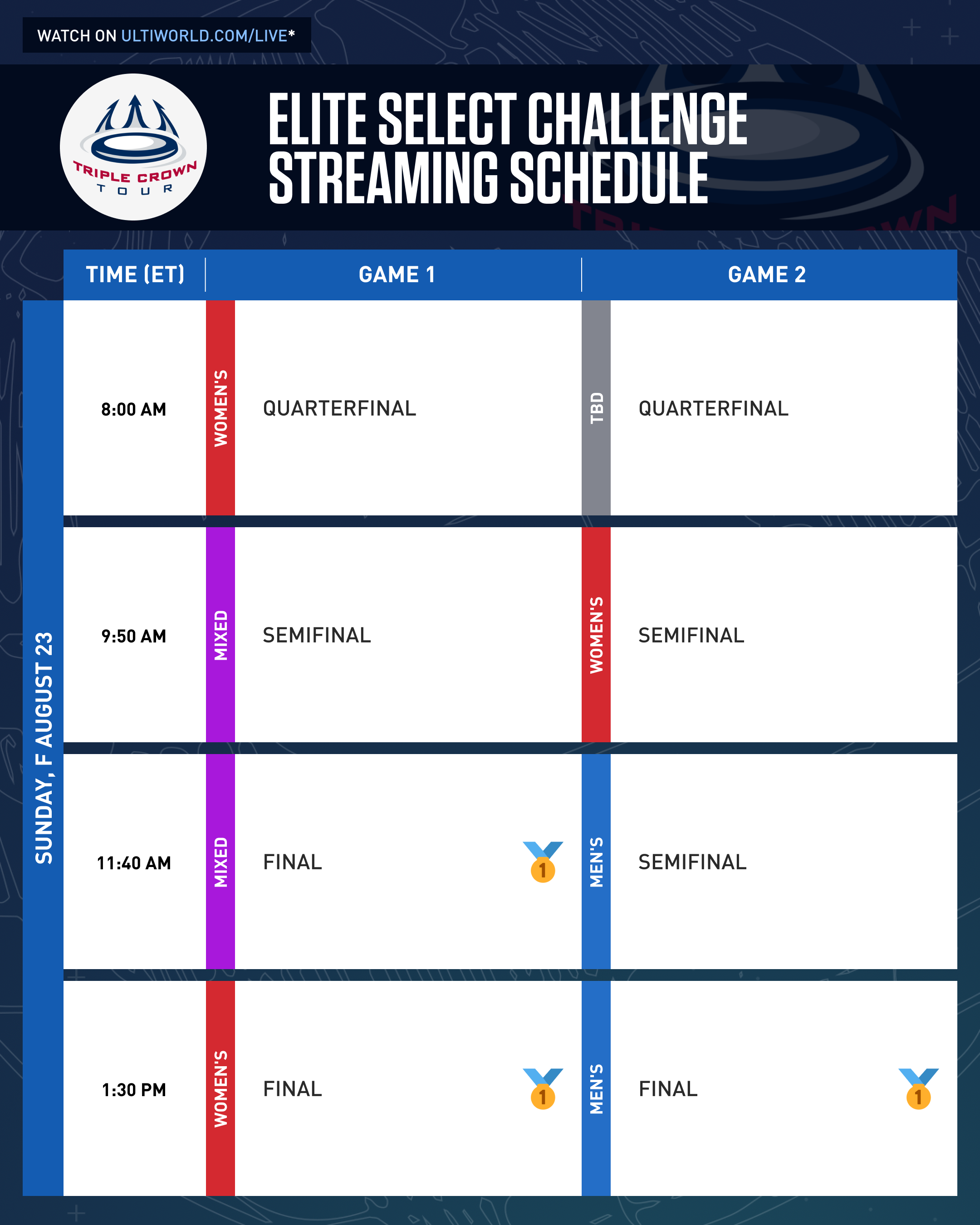 WATCH ON ULTIWORLD.COM/LIVE*

TRIPLE CROWN TOUR

ELITE SELECT CHALLENGE STREAMING SCHEDULE

SUNDAY, F AUGUST 23

| TIME (ET) | GAME 1 | GAME 2 |
|---|---|---|
| 8:00 AM | WOMEN'S QUARTERFINAL | TBD QUARTERFINAL |
| 9:50 AM | MIXED SEMIFINAL | WOMEN'S SEMIFINAL |
| 11:40 AM | MIXED FINAL 1 | MEN'S SEMIFINAL |
| 1:30 PM | WOMEN'S FINAL 1 | MEN'S FINAL 1 |